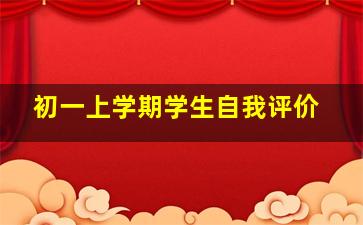 初一上学期学生自我评价